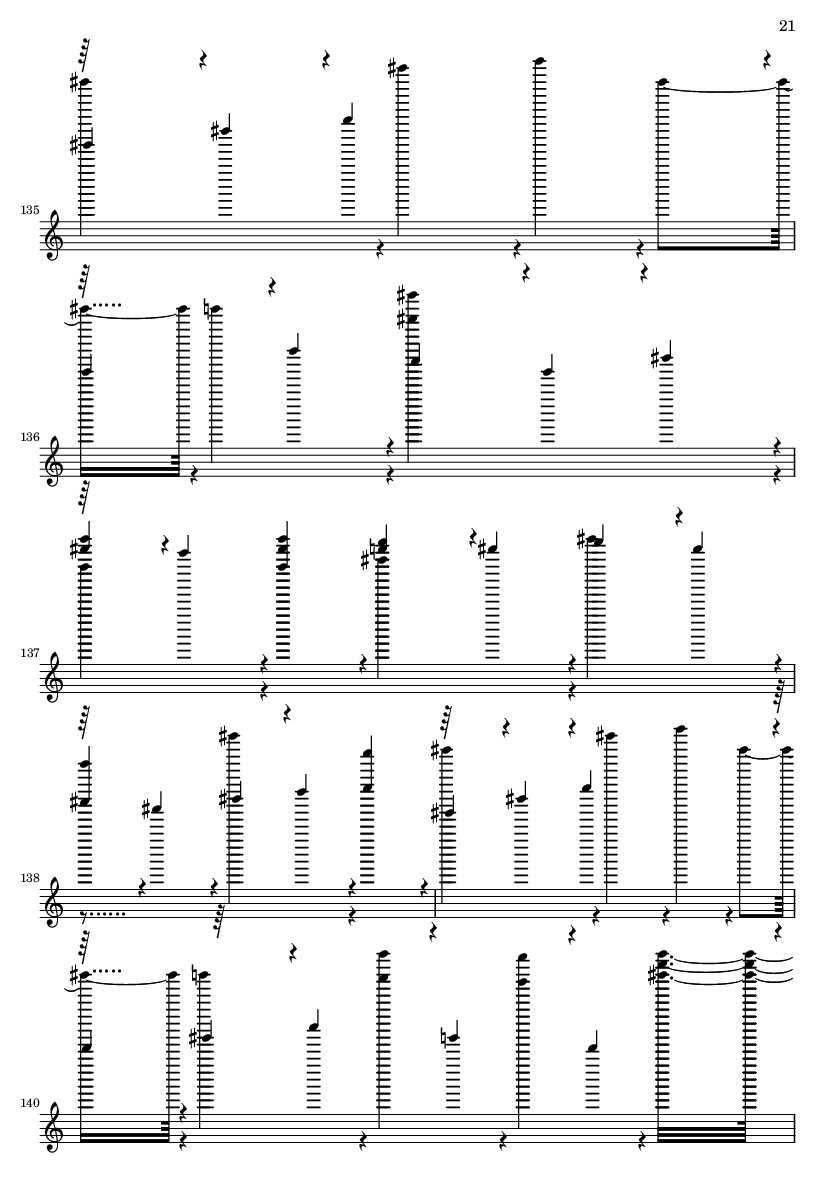 21

135

136

137

138

140